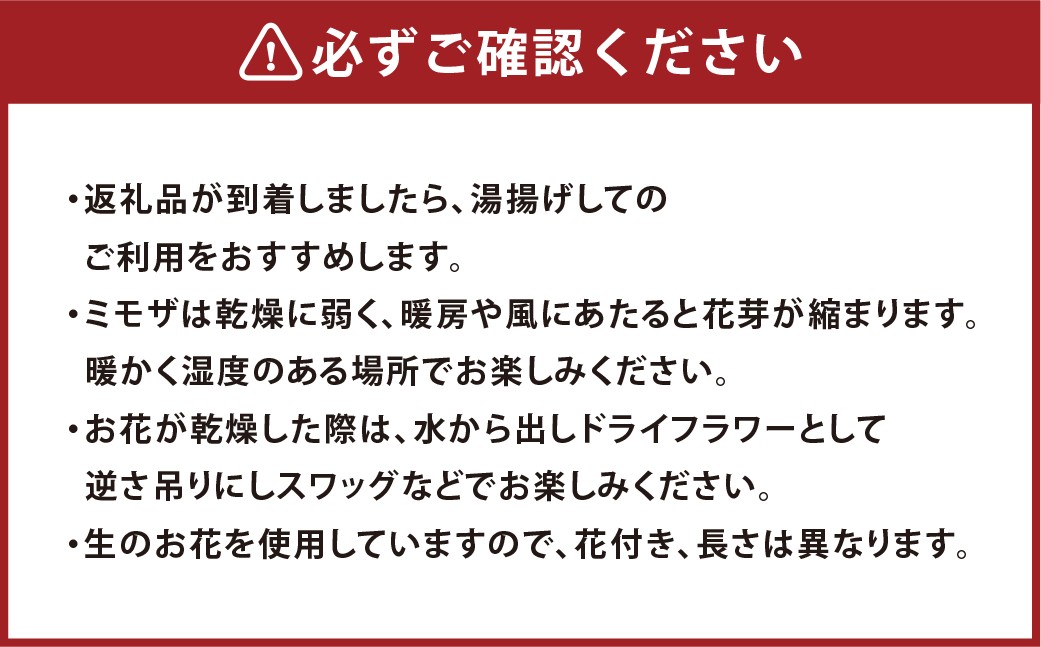 必ずご確認ください

・返礼品が到着しましたら、湯揚げしてのご利用をおすすめします。

・ミモザは乾燥に弱く、暖房や風にあたると花芽が縮まります。暖かく湿度のある場所でお楽しみください。

・お花が乾燥した際は、水から出しドライフラワーとして逆さ吊りにしスワッグなどでお楽しみください。

・生のお花を使用していますので、花付き、長さは異なります。